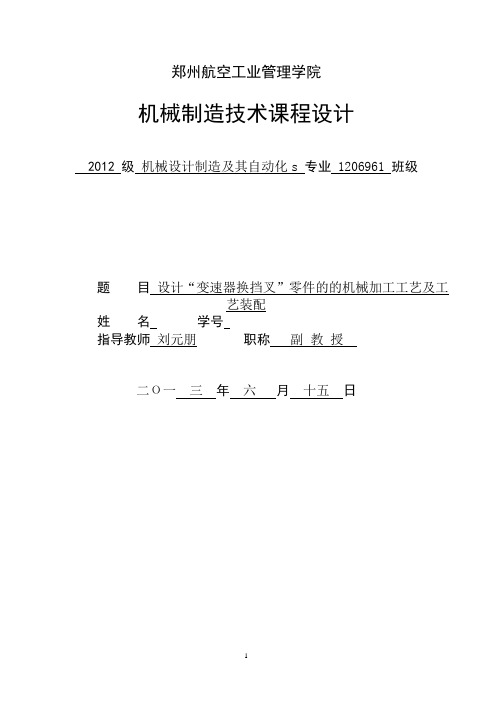 郑州航空工业管理学院

机械制造技术课程设计

2012 级 机械设计制造及其自动化 s 专业 1206961 班级

题　　目 设计“变速器换挡叉”零件的的机械加工工艺及工艺装配
姓　　名　　　学号
指导教师 刘元朋　　　职称 副 教 授

二〇一 三 年 六 月 十五 日

1